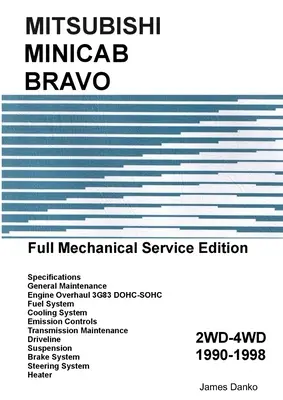 MITSUBISHI
MINICAB
BRAVO

Full Mechanical Service Edition

Specifications
General Maintenance
Engine Overhaul 3G83 DOHC-SOHC
Fuel System
Cooling System
Emission Controls
Transmission Maintenance
Driveline
Suspension
Brake System
Steering System
Heater

2WD-4WD
1990-1998

James Danko